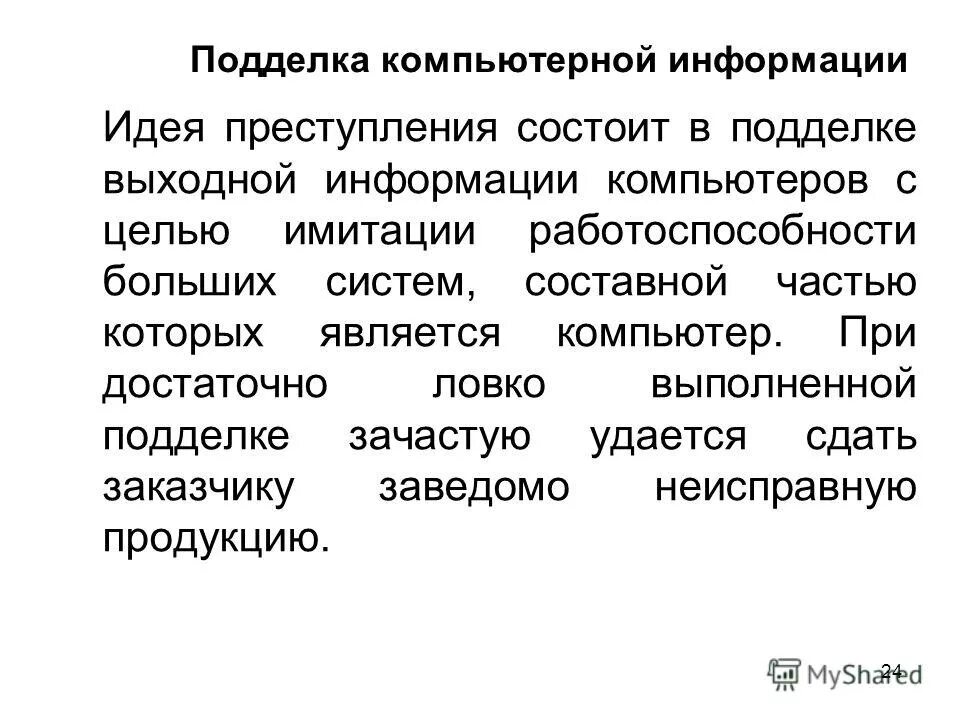 Подделка компьютерной информации

Идея преступления состоит в подделке выходной информации компьютеров с целью имитации работоспособности больших систем, составной частью которых является компьютер. При достаточно ловко выполненной подделке зачастую удается сдать заказчику заведомо неисправную продукцию.

24

MyShared